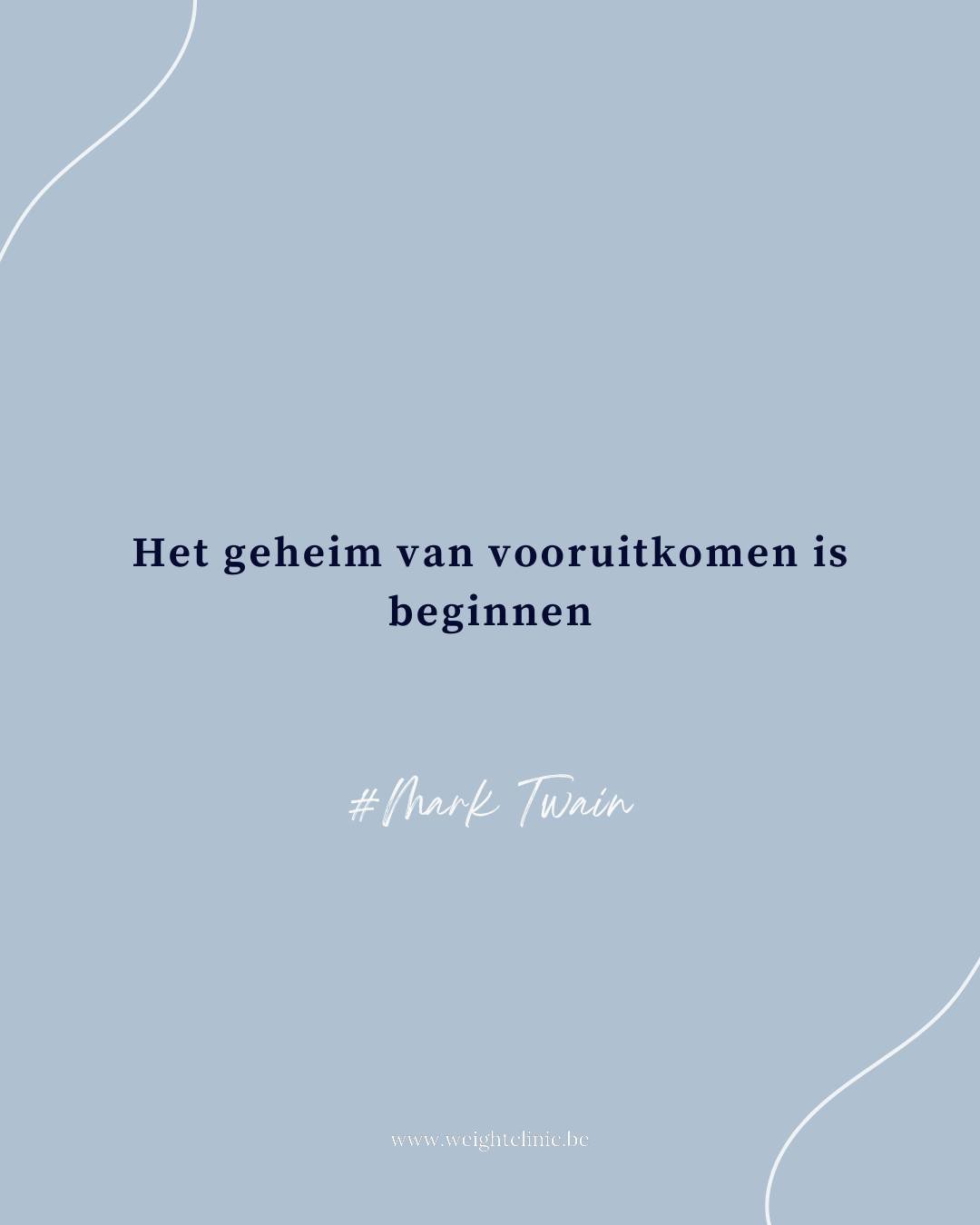 Het geheim van vooruitkomen is beginnen

#Mark Twain

www.weightclinic.be